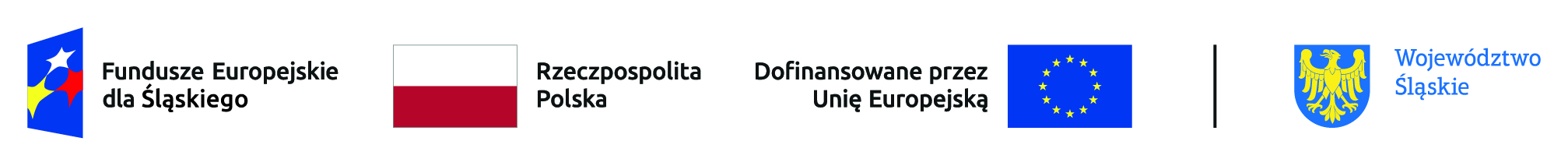 Fundusze Europejskie dla Śląskiego

Rzeczpospolita Polska

Dofinansowane przez Unię Europejską

Województwo Śląskie